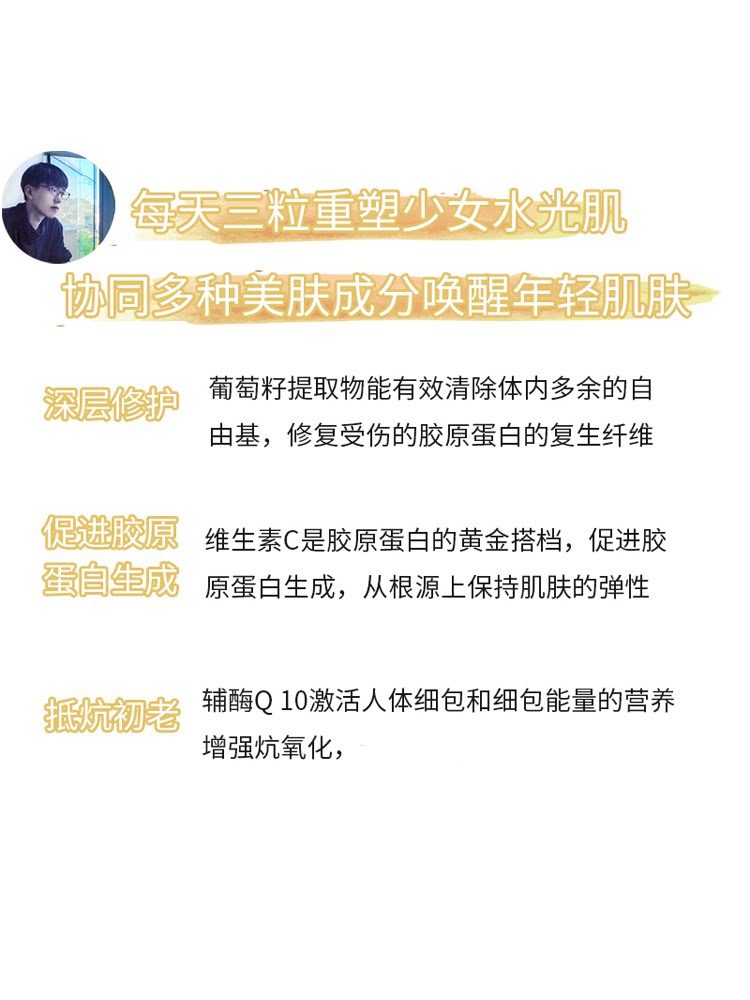 每天三粒重塑少女水光肌

协同多种美肤成分唤醒年轻肌肤

深层修护

葡萄籽提取物能有效清除体内多余的自由基，修复受伤的胶原蛋白的复生纤维

促进胶原蛋白生成

维生素C是胶原蛋白的黄金搭档，促进胶原蛋白生成，从根源上保持肌肤的弹性

抵炕初老

辅酶Q 10激活人体细包和细包能量的营养增强炕氧化，